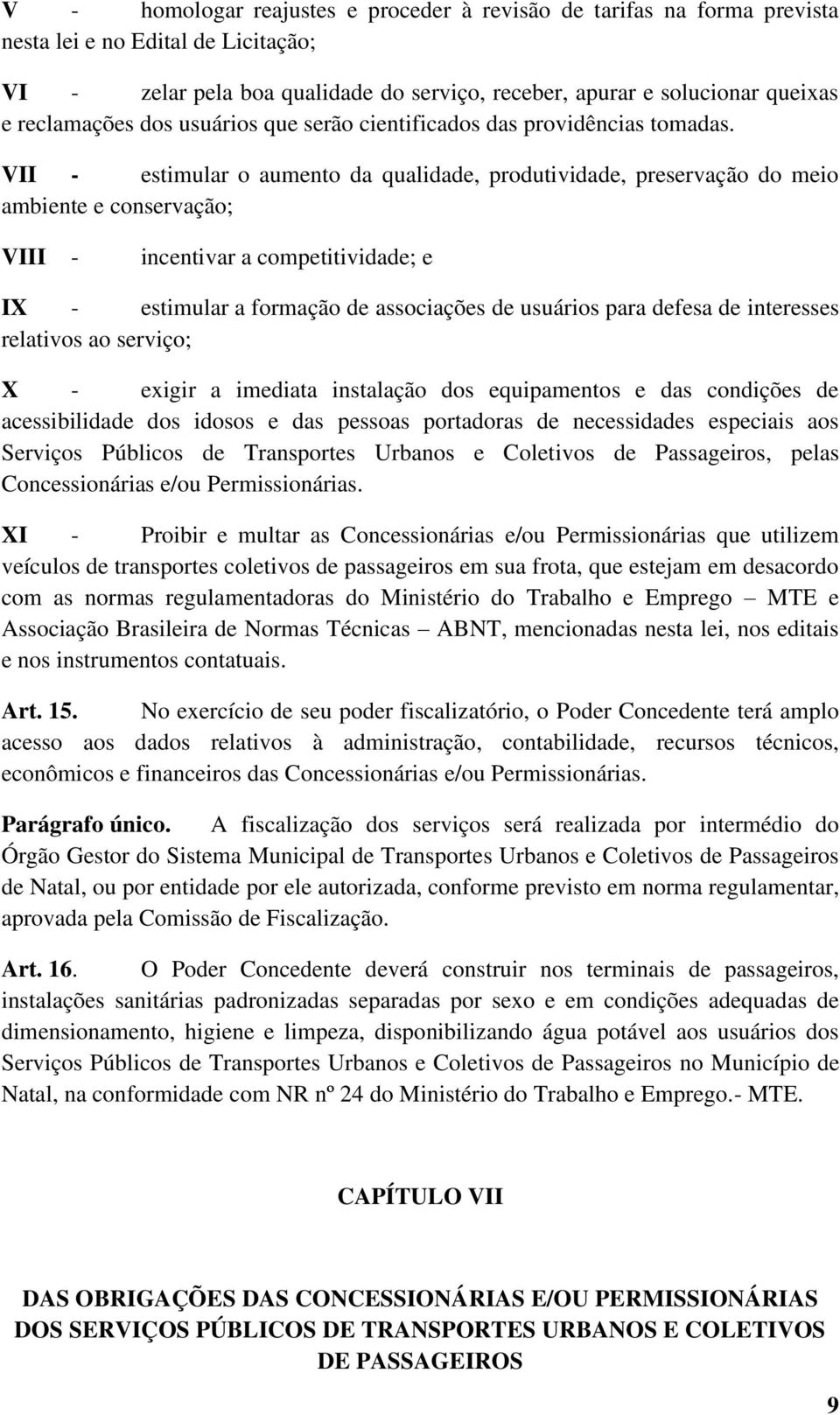 V - homologar reajustes e proceder à revisão de tarifas na forma prevista nesta lei e no Edital de Licitação;

VI - zelar pela boa qualidade do serviço, receber, apurar e solucionar queixas e reclamações dos usuários que serão cientificados das providências tomadas.

VII - estimular o aumento da qualidade, produtividade, preservação do meio ambiente e conservação;

VIII - incentivar a competitividade; e

IX - estimular a formação de associações de usuários para defesa de interesses relativos ao serviço;

X - exigir a imediata instalação dos equipamentos e das condições de acessibilidade dos idosos e das pessoas portadoras de necessidades especiais aos Serviços Públicos de Transportes Urbanos e Coletivos de Passageiros, pelas Concessionárias e/ou Permissionárias.

XI - Proibir e multar as Concessionárias e/ou Permissionárias que utilizem veículos de transportes coletivos de passageiros em sua frota, que estejam em desacordo com as normas regulamentadoras do Ministério do Trabalho e Emprego – MTE e Associação Brasileira de Normas Técnicas – ABNT, mencionadas nesta lei, nos editais e nos instrumentos contatuais.

Art. 15. No exercício de seu poder fiscalizatório, o Poder Concedente terá amplo acesso aos dados relativos à administração, contabilidade, recursos técnicos, econômicos e financeiros das Concessionárias e/ou Permissionárias.

Parágrafo único. A fiscalização dos serviços será realizada por intermédio do Órgão Gestor do Sistema Municipal de Transportes Urbanos e Coletivos de Passageiros de Natal, ou por entidade por ele autorizada, conforme previsto em norma regulamentar, aprovada pela Comissão de Fiscalização.

Art. 16. O Poder Concedente deverá construir nos terminais de passageiros, instalações sanitárias padronizadas separadas por sexo e em condições adequadas de dimensionamento, higiene e limpeza, disponibilizando água potável aos usuários dos Serviços Públicos de Transportes Urbanos e Coletivos de Passageiros no Município de Natal, na conformidade com NR nº 24 do Ministério do Trabalho e Emprego.- MTE.

CAPÍTULO VII

DAS OBRIGAÇÕES DAS CONCESSIONÁRIAS E/OU PERMISSIONÁRIAS DOS SERVIÇOS PÚBLICOS DE TRANSPORTES URBANOS E COLETIVOS DE PASSAGEIROS

9